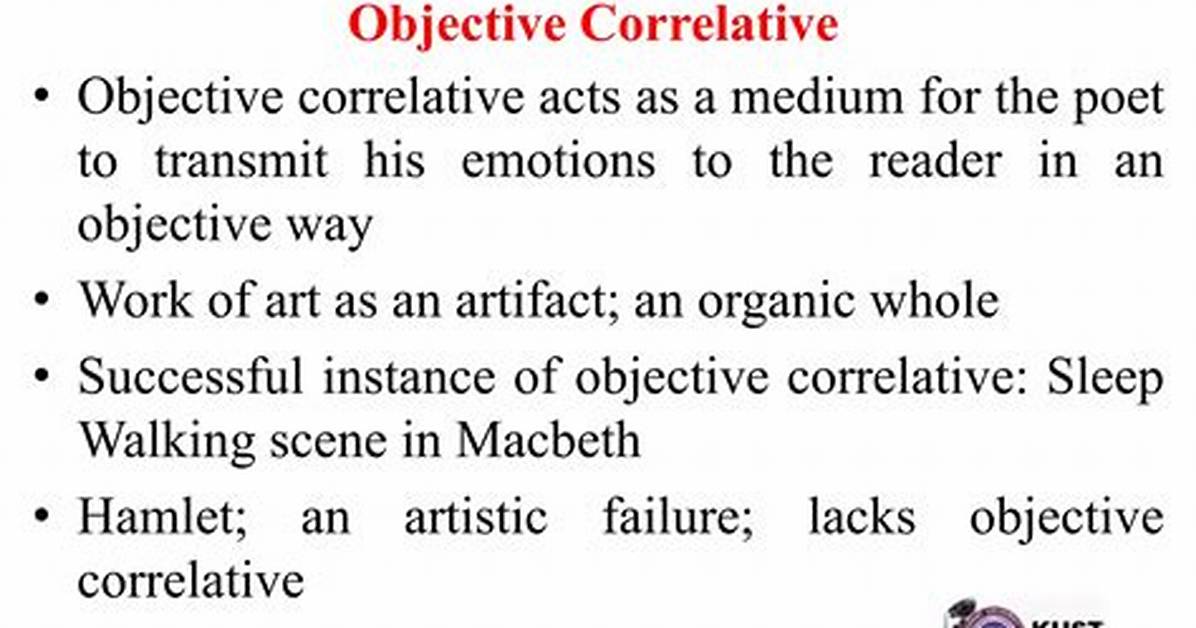 Objective Correlative

• Objective correlative acts as a medium for the poet to transmit his emotions to the reader in an objective way

• Work of art as an artifact; an organic whole

• Successful instance of objective correlative: Sleep Walking scene in Macbeth

• Hamlet; an artistic failure; lacks objective correlative

KUST